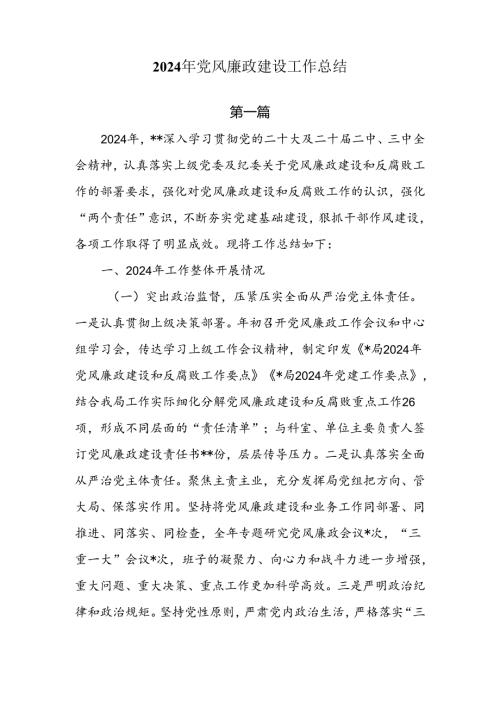 2024年党风廉政建设工作总结

第一篇

2024年，**深入学习贯彻党的二十大及二十届二中、三中全会精神，认真落实上级党委及纪委关于党风廉政建设和反腐败工作的部署要求，强化对党风廉政建设和反腐败工作的认识，强化“两个责任”意识，不断夯实党建基础建设，狠抓干部作风建设，各项工作取得了明显成效。现将工作总结如下：

一、2024年工作整体开展情况

（一）突出政治监督，压紧压实全面从严治党主体责任。一是认真贯彻上级决策部署。年初召开党风廉政工作会议和中心组学习会，传达学习上级工作会议精神，制定印发《*局2024年党风廉政建设和反腐败工作要点》《*局2024年党建工作要点》，结合我局工作实际细化分解党风廉政建设和反腐败重点工作26项，形成不同层面的“责任清单”；与科室、单位主要负责人签订党风廉政建设责任书**份，层层传导压力。二是认真落实全面从严治党主体责任。聚焦主责主业，充分发挥局党组把方向、管大局、保落实作用。坚持将党风廉政建设和业务工作同部署、同推进、同落实、同检查，全年专题研究党风廉政会议*次，“三重一大”会议*次，班子的凝聚力、向心力和战斗力进一步增强，重大问题、重大决策、重点工作更加科学高效。三是严明政治纪律和政治规矩。坚持党性原则，严肃党内政治生活，严格落实“三